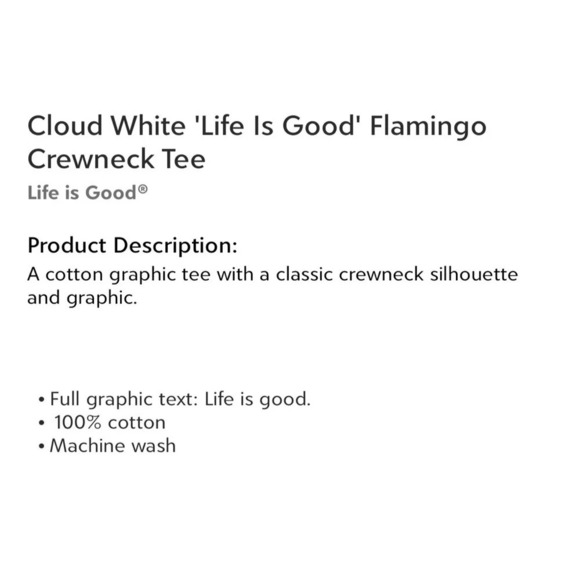 Cloud White 'Life Is Good' Flamingo Crewneck Tee

Life is Good®

Product Description:

A cotton graphic tee with a classic crewneck silhouette and graphic.

• Full graphic text: Life is good.
• 100% cotton
• Machine wash